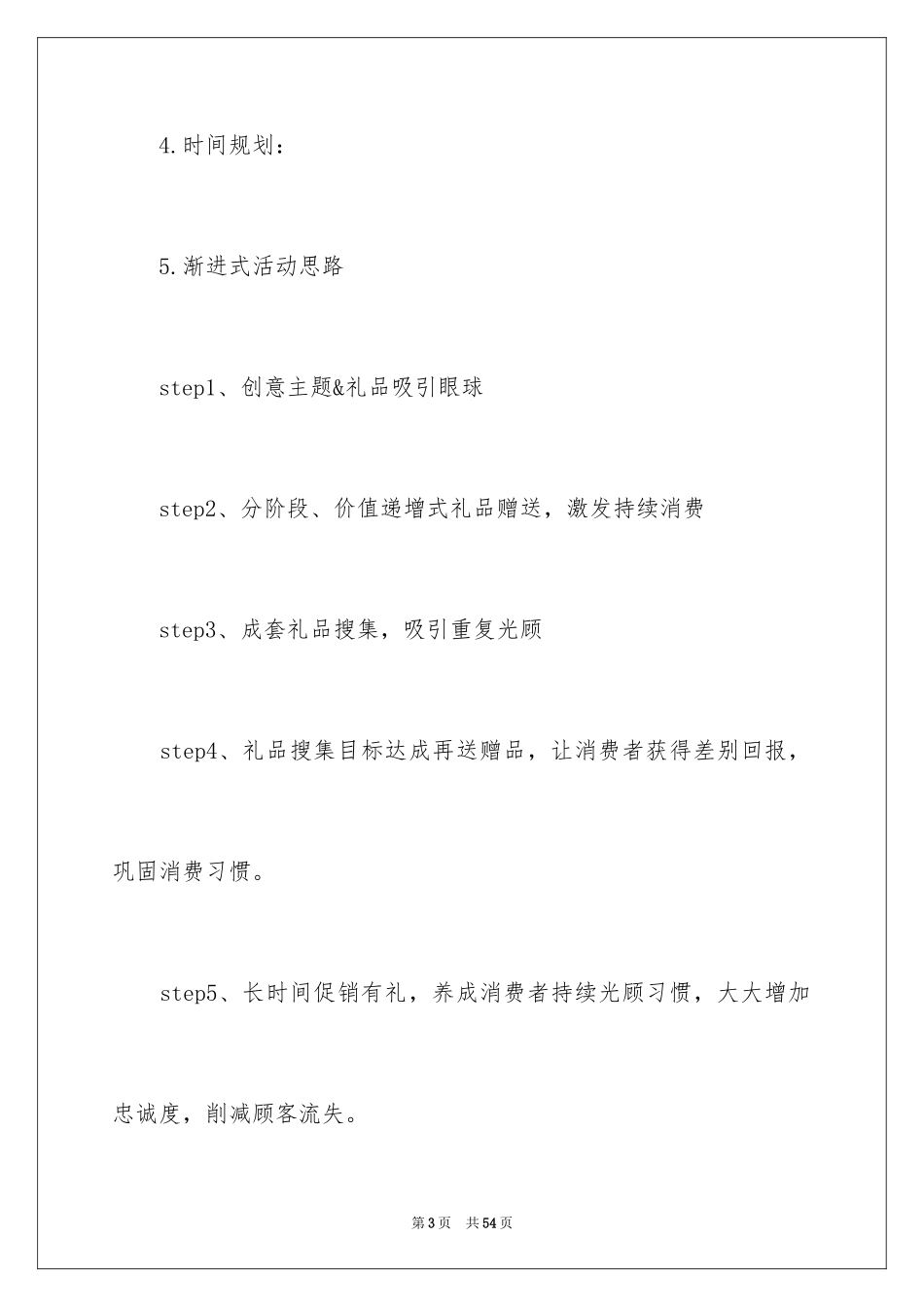 4.时间规划：

5.渐进式活动思路

step1、创意主题&礼品吸引眼球

step2、分阶段、价值递增式礼品赠送，激发持续消费

step3、成套礼品搜集，吸引重复光顾

step4、礼品搜集目标达成再送赠品，让消费者获得差别回报，巩固消费习惯。

step5、长时间促销有礼，养成消费者持续光顾习惯，大大增加忠诚度，削减顾客流失。

第3页 共54页